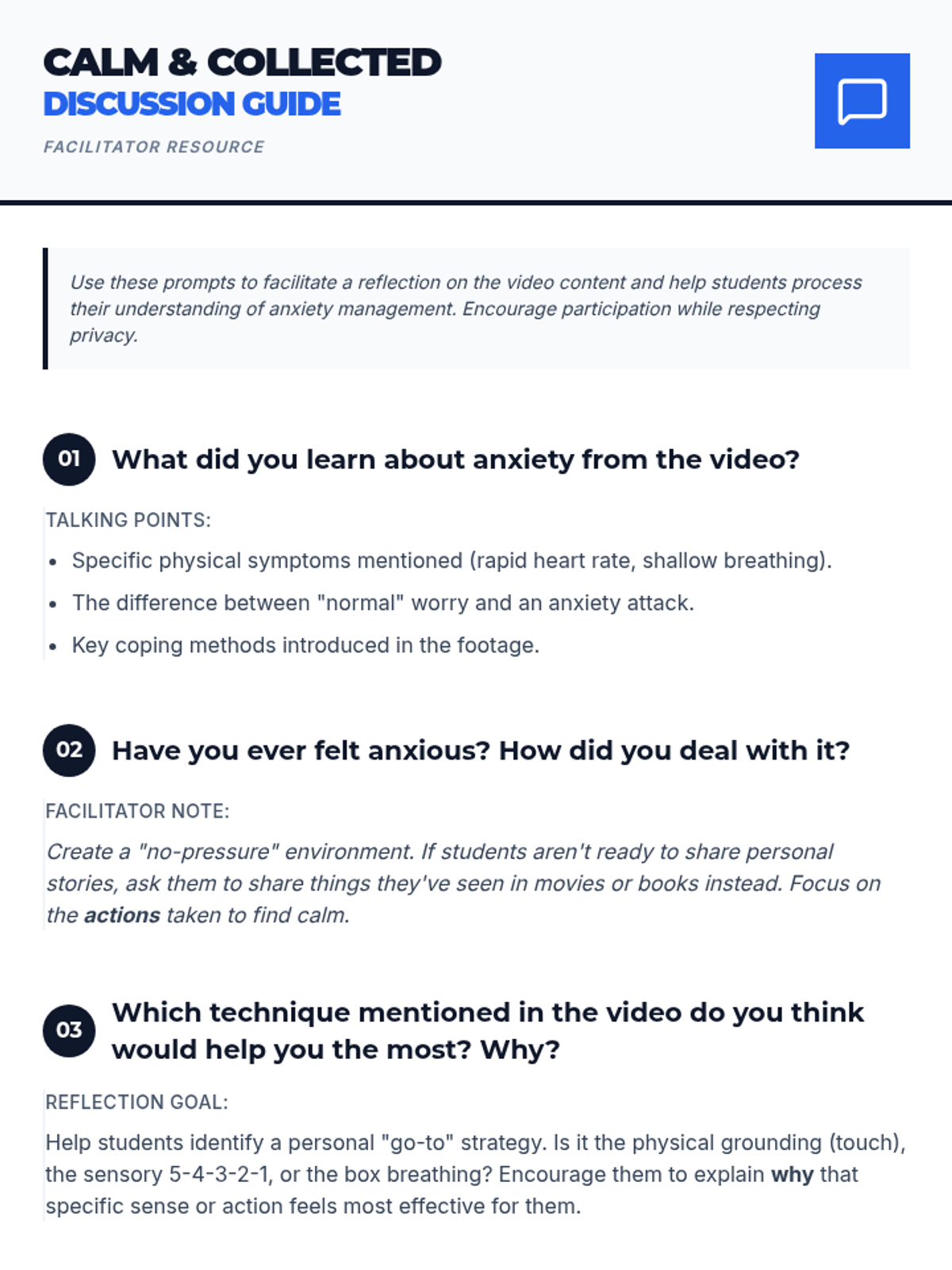 CALM & COLLECTED
DISCUSSION GUIDE
FACILITATOR RESOURCE

Use these prompts to facilitate a reflection on the video content and help students process their understanding of anxiety management. Encourage participation while respecting privacy.

01 What did you learn about anxiety from the video?

TALKING POINTS:
• Specific physical symptoms mentioned (rapid heart rate, shallow breathing).
• The difference between "normal" worry and an anxiety attack.
• Key coping methods introduced in the footage.

02 Have you ever felt anxious? How did you deal with it?

FACILITATOR NOTE:
Create a "no-pressure" environment. If students aren't ready to share personal stories, ask them to share things they've seen in movies or books instead. Focus on the actions taken to find calm.

03 Which technique mentioned in the video do you think would help you the most? Why?

REFLECTION GOAL:
Help students identify a personal "go-to" strategy. Is it the physical grounding (touch), the sensory 5-4-3-2-1, or the box breathing? Encourage them to explain why that specific sense or action feels most effective for them.